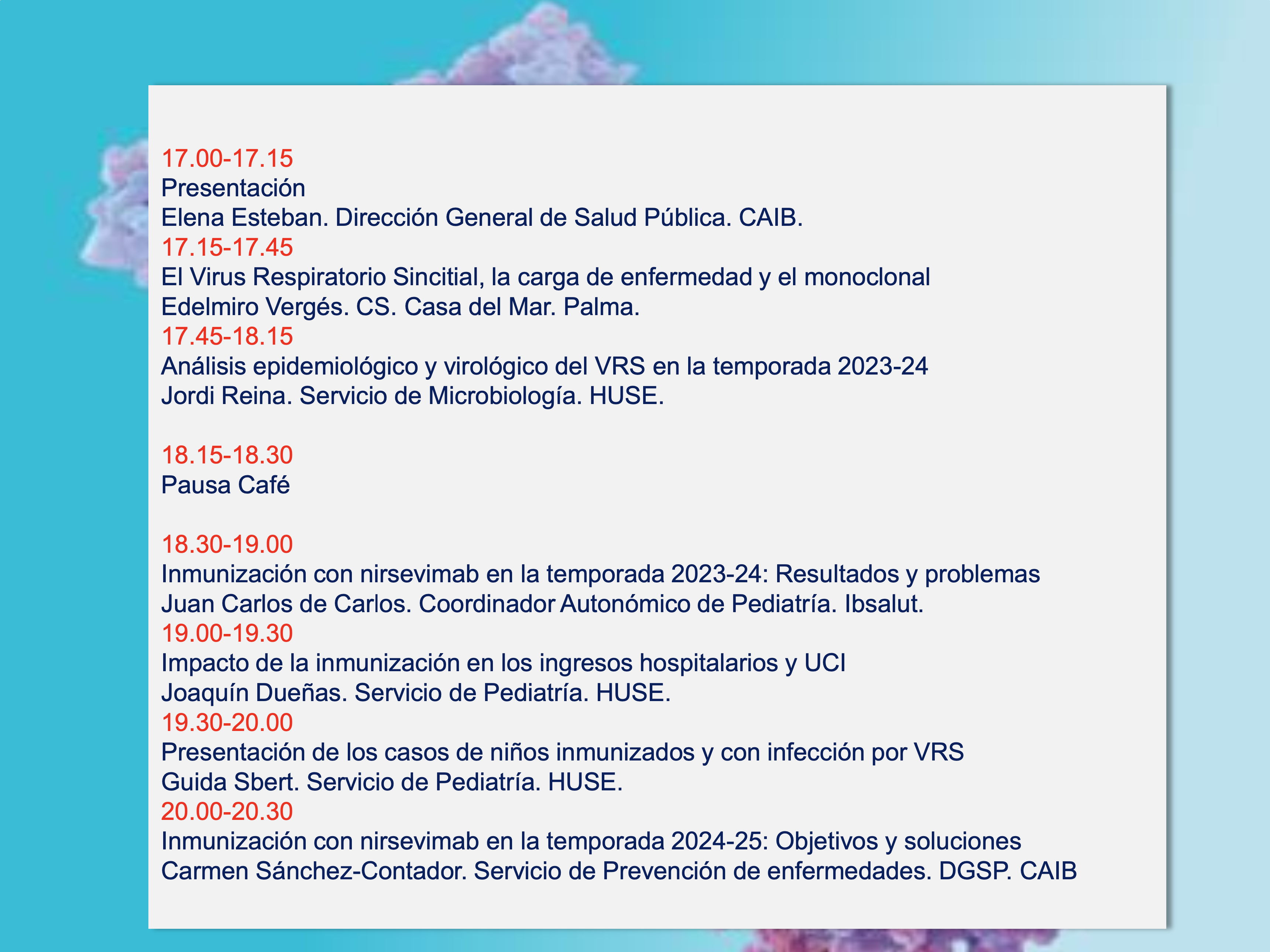 17.00-17.15
Presentación
Elena Esteban. Dirección General de Salud Pública. CAIB.
17.15-17.45
El Virus Respiratorio Sincitial, la carga de enfermedad y el monoclonal
Edelmiro Vergés. CS. Casa del Mar. Palma.
17.45-18.15
Análisis epidemiológico y virológico del VRS en la temporada 2023-24
Jordi Reina. Servicio de Microbiología. HUSE.

18.15-18.30
Pausa Café

18.30-19.00
Inmunización con nirsevimab en la temporada 2023-24: Resultados y problemas
Juan Carlos de Carlos. Coordinador Autonómico de Pediatría. Ibsalut.
19.00-19.30
Impacto de la inmunización en los ingresos hospitalarios y UCI
Joaquín Dueñas. Servicio de Pediatría. HUSE.
19.30-20.00
Presentación de los casos de niños inmunizados y con infección por VRS
Guida Sbert. Servicio de Pediatría. HUSE.
20.00-20.30
Inmunización con nirsevimab en la temporada 2024-25: Objetivos y soluciones
Carmen Sánchez-Contador. Servicio de Prevención de enfermedades. DGSP. CAIB